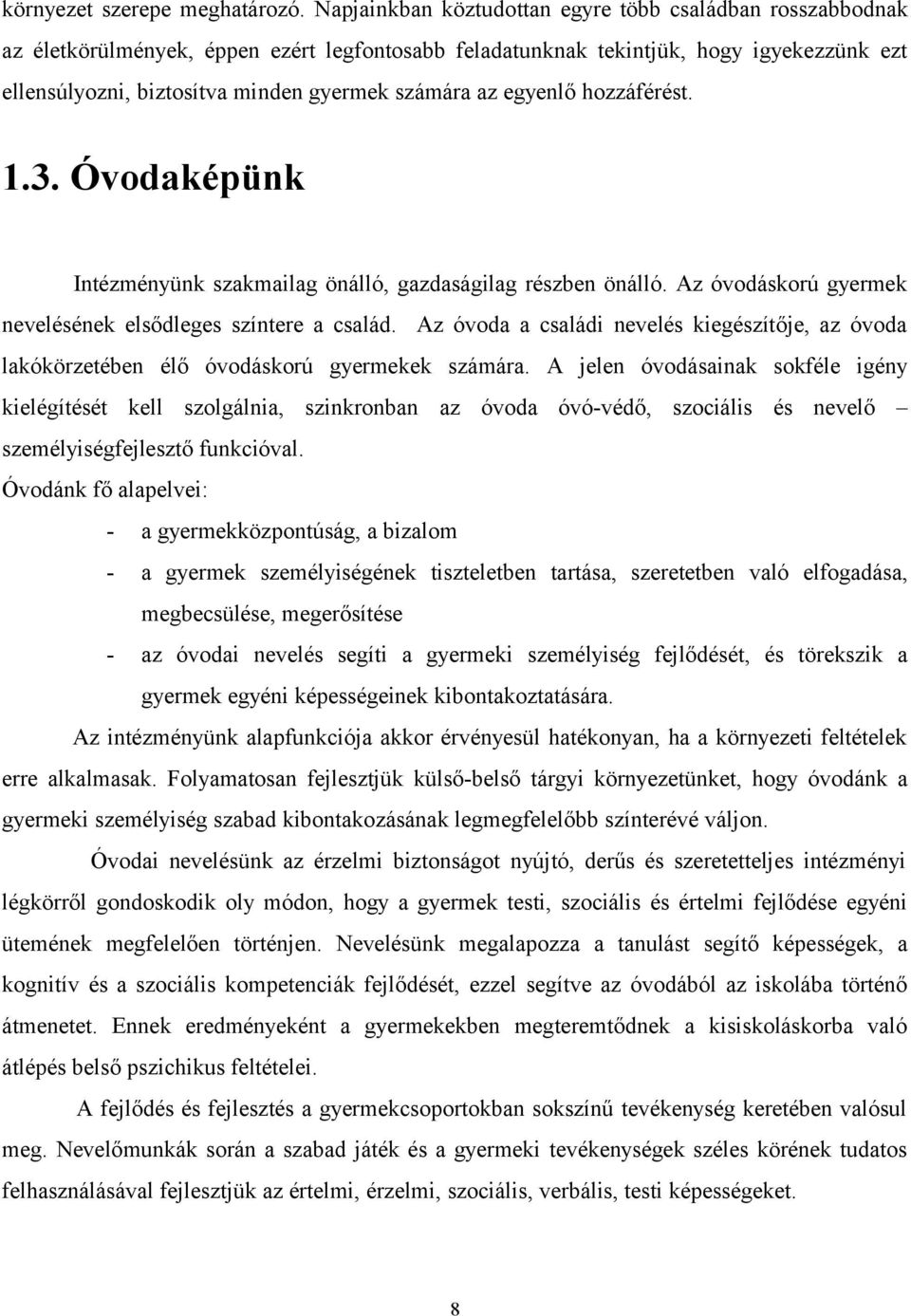 környezet szerepe meghatározó. Napjainkban köztudottan egyre több családban rosszabbodnak az életkörülmények, éppen ezért legfontosabb feladatunknak tekintjük, hogy igyekezzünk ezt ellensúlyozni, biztosítva minden gyermek számára az egyenlő hozzáférést.

1.3. Óvodaképünk

Intézményünk szakmailag önálló, gazdaságilag részben önálló. Az óvodáskorú gyermek nevelésének elsődleges színtere a család. Az óvoda a családi nevelés kiegészítője, az óvoda lakókörzetében élő óvodáskorú gyermekek számára. A jelen óvodásainak sokféle igény kielégítését kell szolgálnia, szinkronban az óvoda óvó-védő, szociális és nevelő – személyiségfejlesztő funkcióval.

Óvodánk fő alapelvei:

- a gyermekközpontúság, a bizalom
- a gyermek személyiségének tiszteletben tartása, szeretetben való elfogadása, megbecsülése, megerősítése
- az óvodai nevelés segíti a gyermeki személyiség fejlődését, és törekszik a gyermek egyéni képességeinek kibontakoztatására.

Az intézményünk alapfunkciója akkor érvényesül hatékonyan, ha a környezeti feltételek erre alkalmasak. Folyamatosan fejlesztjük külső-belső tárgyi környezetünket, hogy óvodánk a gyermeki személyiség szabad kibontakozásának legmegfelelőbb színterévé váljon.

Óvodai nevelésünk az érzelmi biztonságot nyújtó, derűs és szeretetteljes intézményi légkörről gondoskodik oly módon, hogy a gyermek testi, szociális és értelmi fejlődése egyéni ütemének megfelelően történjen. Nevelésünk megalapozza a tanulást segítő képességek, a kognitív és a szociális kompetenciák fejlődését, ezzel segítve az óvodából az iskolába történő átmenetet. Ennek eredményeként a gyermekekben megteremtődnek a kisiskoláskorba való átlépés belső pszichikus feltételei.

A fejlődés és fejlesztés a gyermekcsoportokban sokszínű tevékenység keretében valósul meg. Nevelőmunkák során a szabad játék és a gyermeki tevékenységek széles körének tudatos felhasználásával fejlesztjük az értelmi, érzelmi, szociális, verbális, testi képességeket.

8